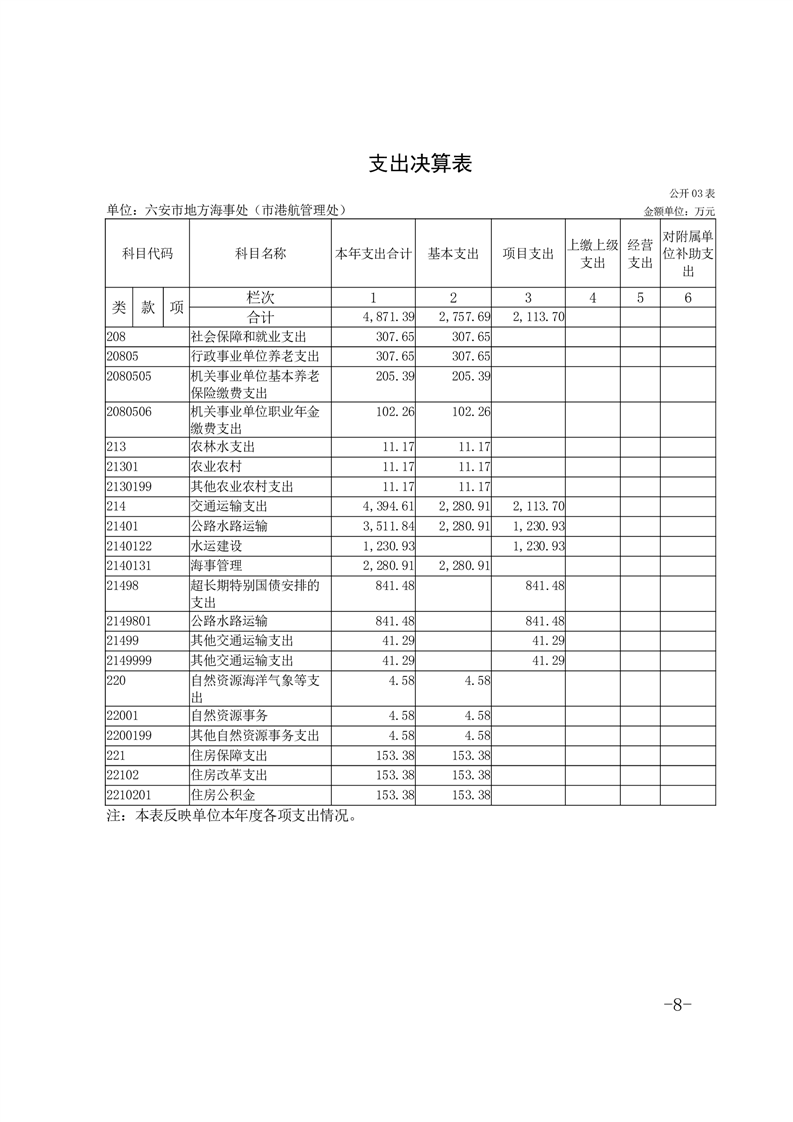 支出决算表

公开 03 表

单位：六安市地方海事处（市港航管理处）

金额单位：万元

| 科目代码 | 科目名称 | 本年支出合计 | 基本支出 | 项目支出 | 上缴上级支出 | 经营支出 | 对附属单位补助支出 |
|---|---|---|---|---|---|---|---|
| 类 款 项 | 栏次 | 1 | 2 | 3 | 4 | 5 | 6 |
| | 合计 | 4,871.39 | 2,757.69 | 2,113.70 | | | |
| 208 | 社会保障和就业支出 | 307.65 | 307.65 | | | | |
| 20805 | 行政事业单位养老支出 | 307.65 | 307.65 | | | | |
| 2080505 | 机关事业单位基本养老保险缴费支出 | 205.39 | 205.39 | | | | |
| 2080506 | 机关事业单位职业年金缴费支出 | 102.26 | 102.26 | | | | |
| 213 | 农林水支出 | 11.17 | 11.17 | | | | |
| 21301 | 农业农村 | 11.17 | 11.17 | | | | |
| 2130199 | 其他农业农村支出 | 11.17 | 11.17 | | | | |
| 214 | 交通运输支出 | 4,394.61 | 2,280.91 | 2,113.70 | | | |
| 21401 | 公路水路运输 | 3,511.84 | 2,280.91 | 1,230.93 | | | |
| 2140122 | 水运建设 | 1,230.93 | | 1,230.93 | | | |
| 2140131 | 海事管理 | 2,280.91 | 2,280.91 | | | | |
| 21498 | 超长期特别国债安排的支出 | 841.48 | | 841.48 | | | |
| 2149801 | 公路水路运输 | 841.48 | | 841.48 | | | |
| 21499 | 其他交通运输支出 | 41.29 | | 41.29 | | | |
| 2149999 | 其他交通运输支出 | 41.29 | | 41.29 | | | |
| 220 | 自然资源海洋气象等支出 | 4.58 | 4.58 | | | | |
| 22001 | 自然资源事务 | 4.58 | 4.58 | | | | |
| 2200199 | 其他自然资源事务支出 | 4.58 | 4.58 | | | | |
| 221 | 住房保障支出 | 153.38 | 153.38 | | | | |
| 22102 | 住房改革支出 | 153.38 | 153.38 | | | | |
| 2210201 | 住房公积金 | 153.38 | 153.38 | | | | |

注：本表反映单位本年度各项支出情况。

-8-